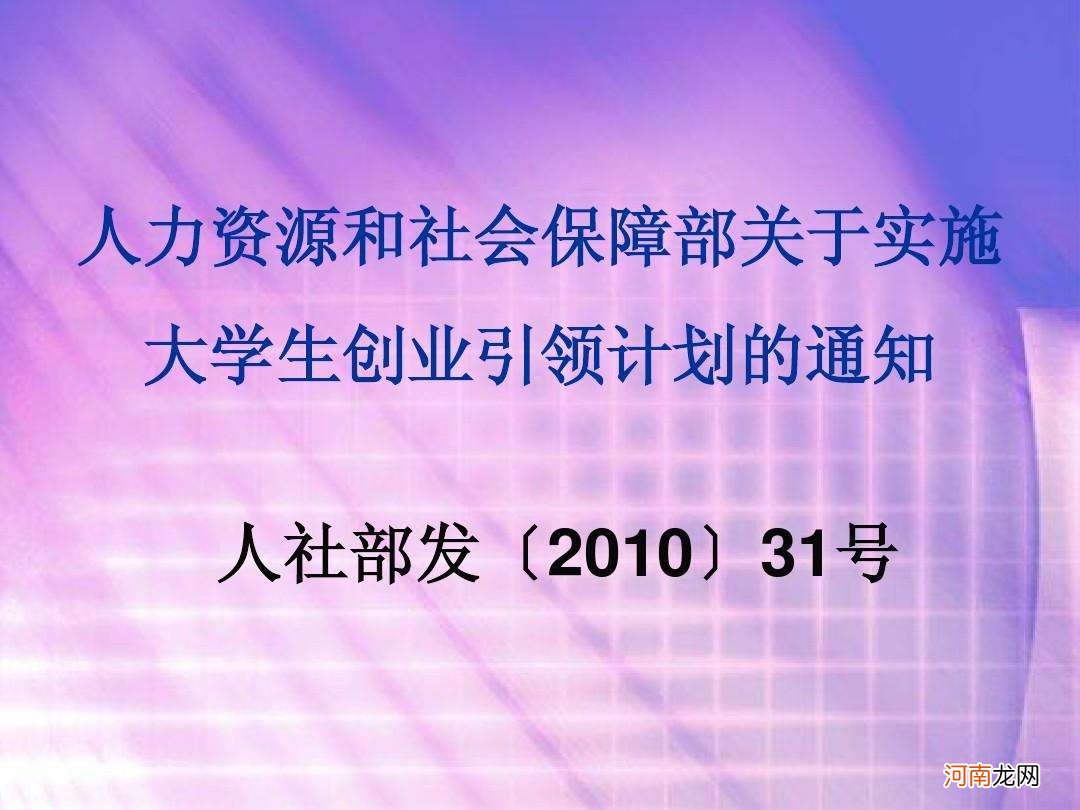 人力资源和社会保障部关于实施大学生创业引领计划的通知

人社部发〔2010〕31号

河南龙网